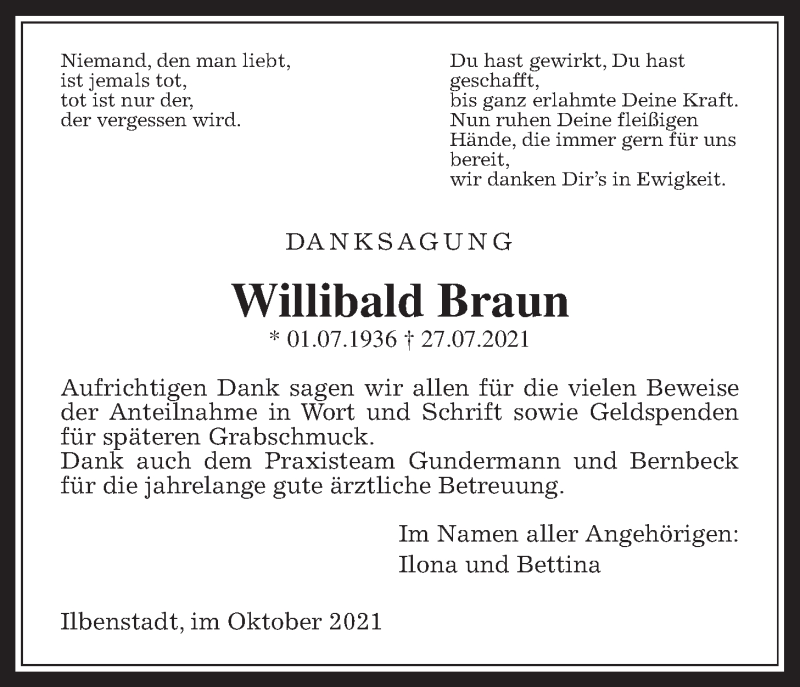 Niemand, den man liebt,
ist jemals tot,
tot ist nur der,
der vergessen wird.

Du hast gewirkt, Du hast geschafft,
bis ganz erlahmte Deine Kraft.
Nun ruhen Deine fleißigen Hände, die immer gern für uns bereit,
wir danken Dir's in Ewigkeit.

DANKSAGUNG

Willibald Braun

* 01.07.1936 † 27.07.2021

Aufrichtigen Dank sagen wir allen für die vielen Beweise der Anteilnahme in Wort und Schrift sowie Geldspenden für späteren Grabschmuck.
Dank auch dem Praxisteam Gundermann und Bernbeck für die jahrelange gute ärztliche Betreuung.

Im Namen aller Angehörigen:
Ilona und Bettina

Ilbenstadt, im Oktober 2021